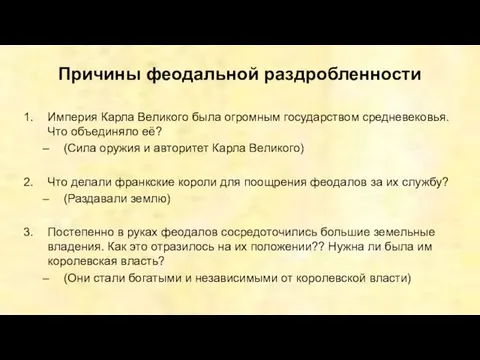 Причины феодальной раздробленности

1. Империя Карла Великого была огромным государством средневековья. Что объединяло её?
– (Сила оружия и авторитет Карла Великого)

2. Что делали франкские короли для поощрения феодалов за их службу?
– (Раздавали землю)

3. Постепенно в руках феодалов сосредоточились большие земельные владения. Как это отразилось на их положении?? Нужна ли была им королевская власть?
– (Они стали богатыми и независимыми от королевской власти)